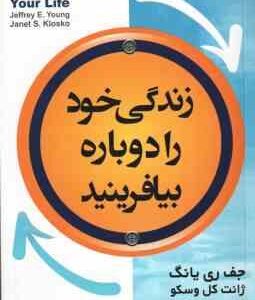 Your Life
Jeffrey E. Young
Janet S. Klosko

زندگی خود
را دوباره
بیافرینید

جف ری یانگ
ژانت کل وسکو